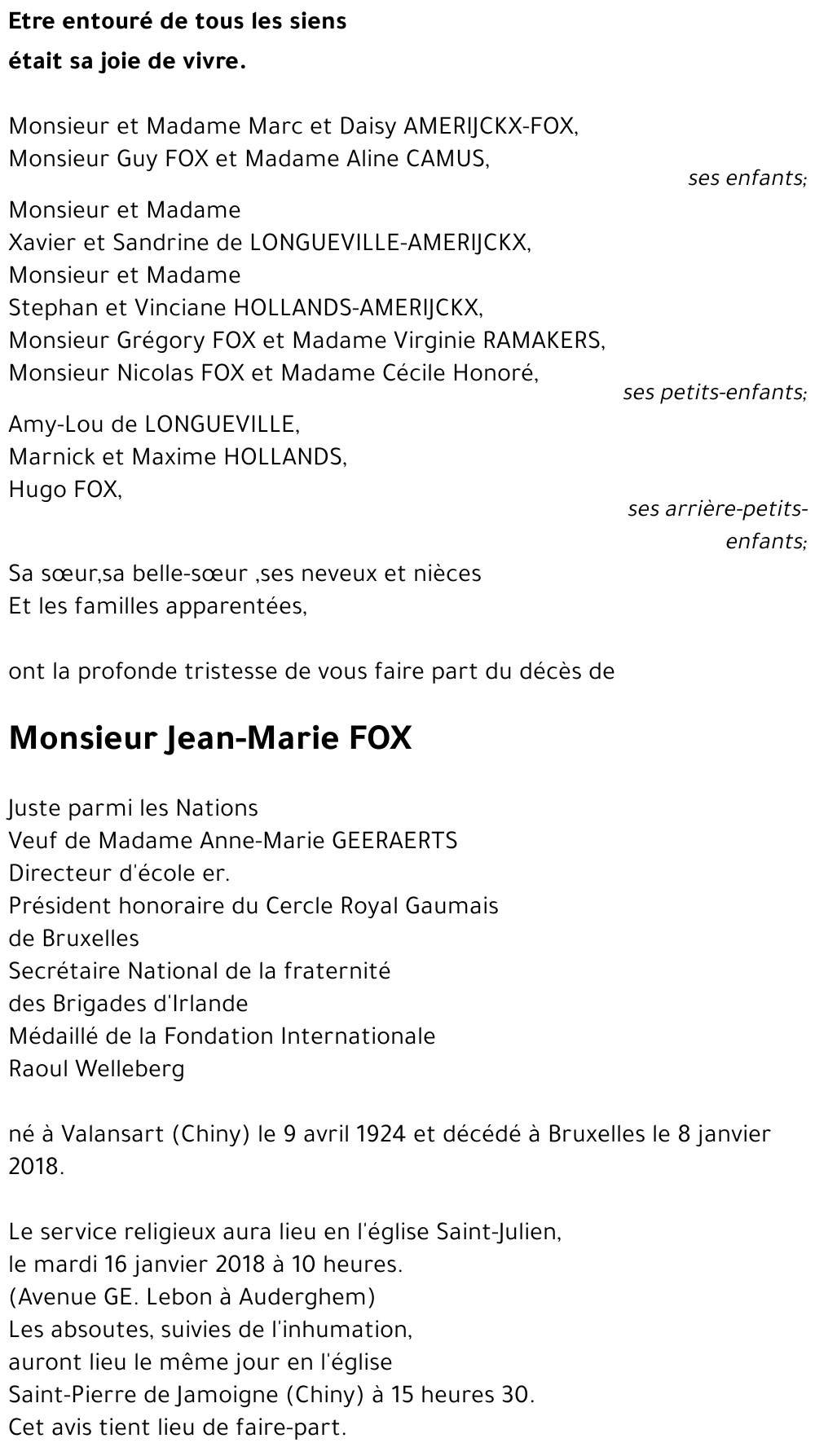 Etre entouré de tous les siens
était sa joie de vivre.

Monsieur et Madame Marc et Daisy AMERIJCKX-FOX,
Monsieur Guy FOX et Madame Aline CAMUS,
ses enfants;

Monsieur et Madame
Xavier et Sandrine de LONGUEVILLE-AMERIJCKX,
Monsieur et Madame
Stephan et Vinciane HOLLANDS-AMERIJCKX,
Monsieur Grégory FOX et Madame Virginie RAMAKERS,
Monsieur Nicolas FOX et Madame Cécile Honoré,
ses petits-enfants;

Amy-Lou de LONGUEVILLE,
Marnick et Maxime HOLLANDS,
Hugo FOX,
ses arrière-petits-enfants;

Sa sœur,sa belle-sœur ,ses neveux et nièces
Et les familles apparentées,

ont la profonde tristesse de vous faire part du décès de

Monsieur Jean-Marie FOX

Juste parmi les Nations
Veuf de Madame Anne-Marie GEERAERTS
Directeur d'école er.
Président honoraire du Cercle Royal Gaumais de Bruxelles
Secrétaire National de la fraternité des Brigades d'Irlande
Médaillé de la Fondation Internationale Raoul Welleberg

né à Valansart (Chiny) le 9 avril 1924 et décédé à Bruxelles le 8 janvier 2018.

Le service religieux aura lieu en l'église Saint-Julien,
le mardi 16 janvier 2018 à 10 heures.
(Avenue GE. Lebon à Auderghem)
Les absoutes, suivies de l'inhumation,
auront lieu le même jour en l'église
Saint-Pierre de Jamoigne (Chiny) à 15 heures 30.
Cet avis tient lieu de faire-part.